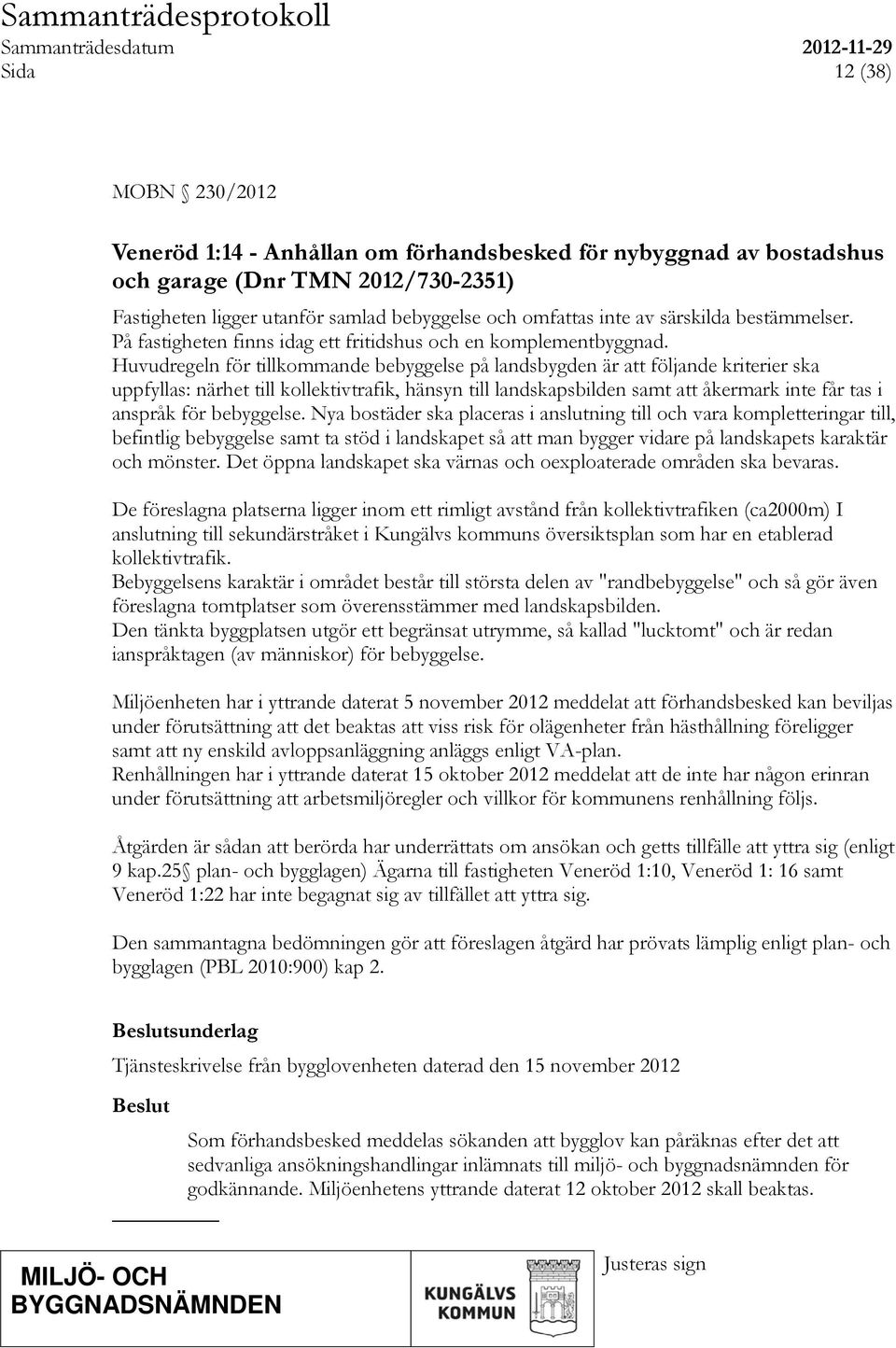 Sammanträdesprotokoll
Sammanträdesdatum 2012-11-29
Sida 12 (38)

MOBN § 230/2012

Veneröd 1:14 - Anhållan om förhandsbesked för nybyggnad av bostadshus och garage (Dnr TMN 2012/730-2351)

Fastigheten ligger utanför samlad bebyggelse och omfattas inte av särskilda bestämmelser. På fastigheten finns idag ett fritidshus och en komplementbyggnad. Huvudregeln för tillkommande bebyggelse på landsbygden är att följande kriterier ska uppfyllas: närhet till kollektivtrafik, hänsyn till landskapsbilden samt att åkermark inte får tas i anspråk för bebyggelse. Nya bostäder ska placeras i anslutning till och vara kompletteringar till, befintlig bebyggelse samt ta stöd i landskapet så att man bygger vidare på landskapets karaktär och mönster. Det öppna landskapet ska värnas och oexploaterade områden ska bevaras.

De föreslagna platserna ligger inom ett rimligt avstånd från kollektivtrafiken (ca2000m) I anslutning till sekundärstråket i Kungälvs kommuns översiktsplan som har en etablerad kollektivtrafik.
Bebyggelsens karaktär i området består till största delen av "randbebyggelse" och så gör även föreslagna tomtplatser som överensstämmer med landskapsbilden.
Den tänkta byggplatsen utgör ett begränsat utrymme, så kallad "lucktomt" och är redan ianspråktagen (av människor) för bebyggelse.

Miljöenheten har i yttrande daterat 5 november 2012 meddelat att förhandsbesked kan beviljas under förutsättning att det beaktas att viss risk för olägenheter från hästhållning föreligger samt att ny enskild avloppsanläggning anläggs enligt VA-plan.
Renhållningen har i yttrande daterat 15 oktober 2012 meddelat att de inte har någon erinran under förutsättning att arbetsmiljöregler och villkor för kommunens renhållning följs.

Åtgärden är sådan att berörda har underrättats om ansökan och getts tillfälle att yttra sig (enligt 9 kap.25§ plan- och bygglagen) Ägarna till fastigheten Veneröd 1:10, Veneröd 1: 16 samt Veneröd 1:22 har inte begagnat sig av tillfället att yttra sig.

Den sammantagna bedömningen gör att föreslagen åtgärd har prövats lämplig enligt plan- och bygglagen (PBL 2010:900) kap 2.

Beslutsunderlag
Tjänsteskrivelse från bygglovenheten daterad den 15 november 2012

Beslut
Som förhandsbesked meddelas sökanden att bygglov kan påräknas efter det att sedvanliga ansökningshandlingar inlämnats till miljö- och byggnadsnämnden för godkännande. Miljöenhetens yttrande daterat 12 oktober 2012 skall beaktas.

MILJÖ- OCH BYGGNADSNÄMNDEN
KUNGÄLVS KOMMUN
Justeras sign